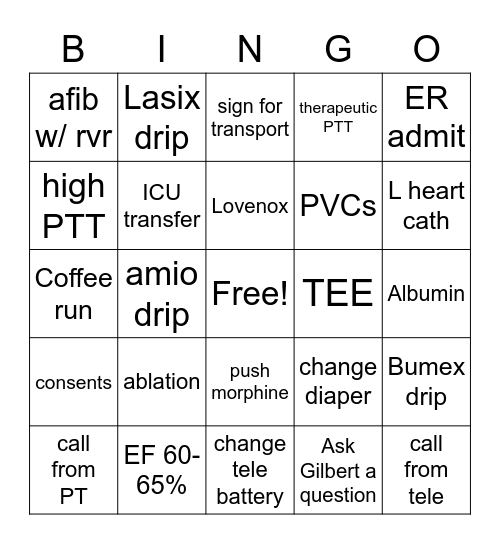 | B | I | N | G | O |
|---|---|---|---|---|
| afib w/ rvr | Lasix drip | sign for transport | therapeutic PTT | ER admit |
| high PTT | ICU transfer | Lovenox | PVCs | L heart cath |
| Coffee run | amio drip | Free! | TEE | Albumin |
| consents | ablation | push morphine | change diaper | Bumex drip |
| call from PT | EF 60-65% | change tele battery | Ask Gilbert a question | call from tele |